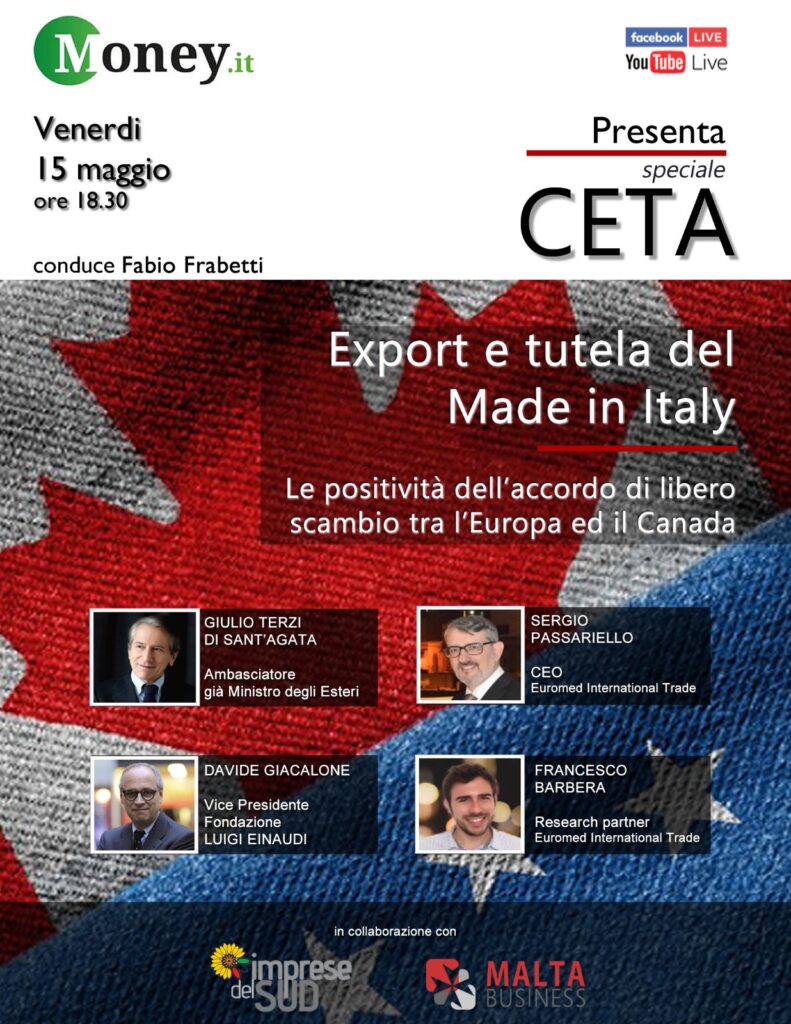 Money.it

facebook LIVE
YouTube Live

Venerdi
15 maggio
ore 18.30

Presenta
speciale
CETA

conduce Fabio Frabetti

Export e tutela del Made in Italy

Le positività dell'accordo di libero scambio tra l'Europa ed il Canada

GIULIO TERZI DI SANT'AGATA
Ambasciatore
già Ministro degli Esteri

SERGIO PASSARIELLO
CEO
Euromed International Trade

DAVIDE GIACALONE
Vice Presidente
Fondazione
LUIGI EINAUDI

FRANCESCO BARBERA
Research partner
Euromed International Trade

in collaborazione con

imprese del SUD

MALTA BUSINESS